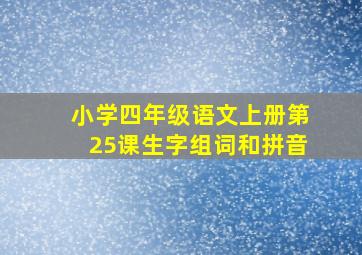 小学四年级语文上册第25课生字组词和拼音